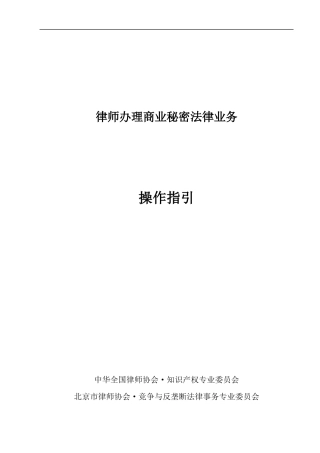 律师办理商业秘密法律业务

操作指引

中华全国律师协会·知识产权专业委员会

北京市律师协会·竞争与反垄断法律事务专业委员会